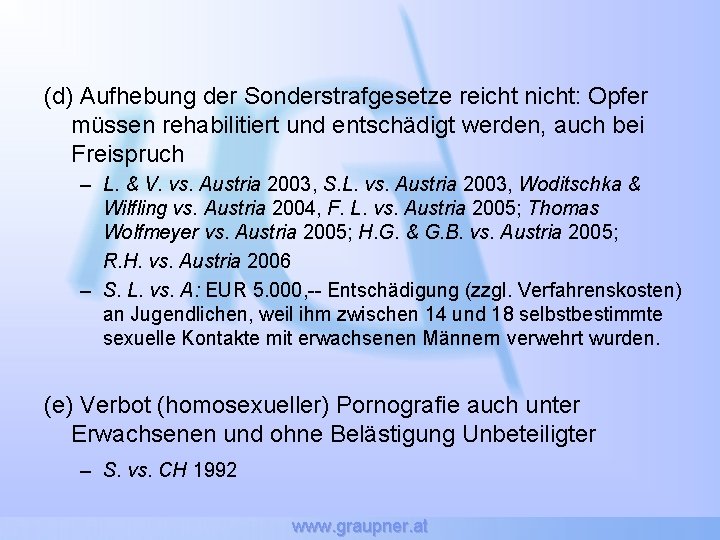 (d) Aufhebung der Sonderstrafgesetze reicht nicht: Opfer müssen rehabilitiert und entschädigt werden, auch bei Freispruch

– L. & V. vs. Austria 2003, S.L. vs. Austria 2003, Woditschka & Wilfling vs. Austria 2004, F. L. vs. Austria 2005; Thomas Wolfmeyer vs. Austria 2005; H.G. & G.B. vs. Austria 2005;

R.H. vs. Austria 2006

– S. L. vs. A: EUR 5.000,-- Entschädigung (zzgl. Verfahrenskosten) an Jugendlichen, weil ihm zwischen 14 und 18 selbstbestimmte sexuelle Kontakte mit erwachsenen Männern verwehrt wurden.

(e) Verbot (homosexueller) Pornografie auch unter Erwachsenen und ohne Belästigung Unbeteiligter

– S. vs. CH 1992

www.graupner.at